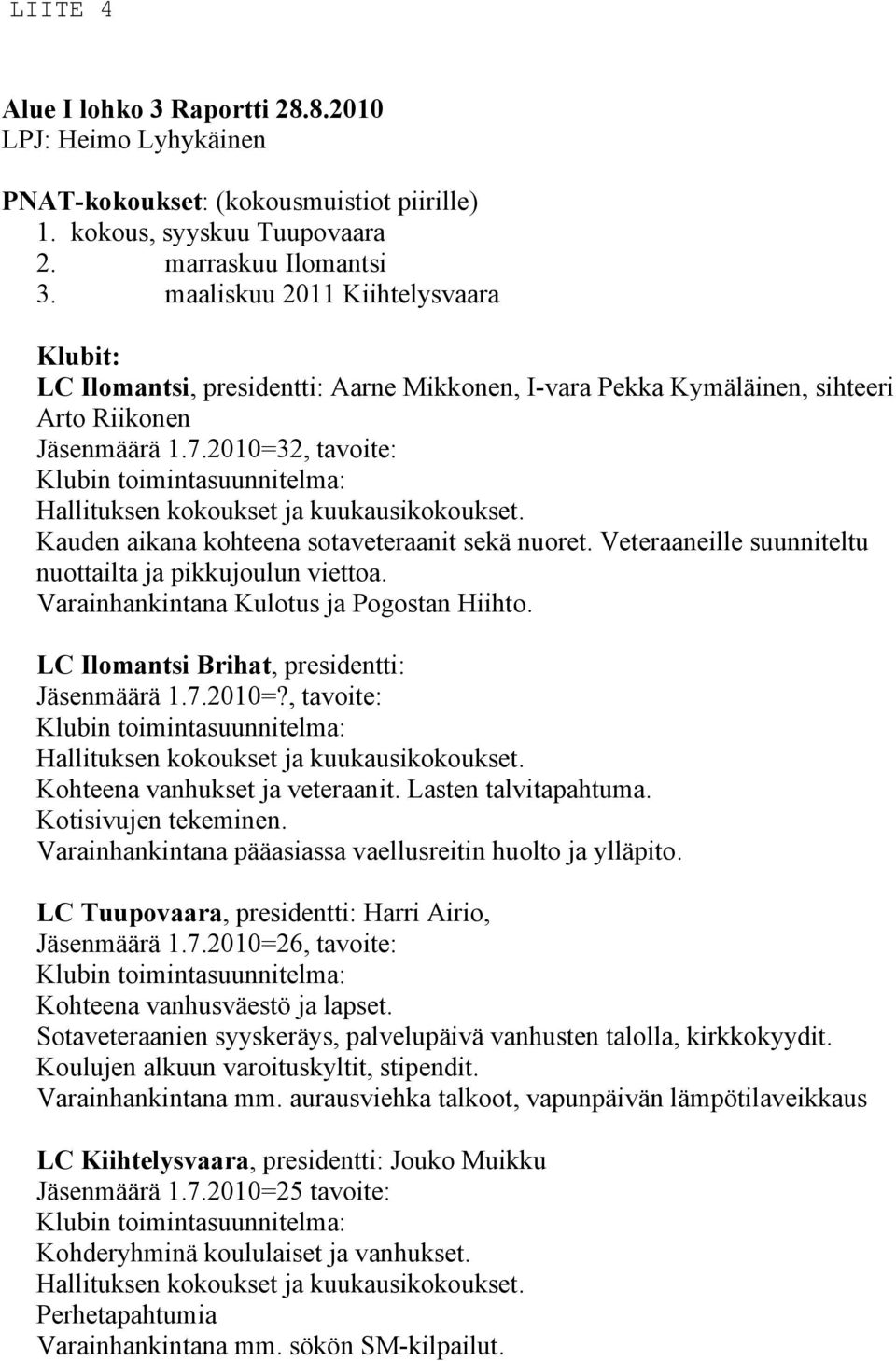 LIITE 4

Alue I lohko 3 Raportti 28.8.2010
LPJ: Heimo Lyhykäinen

PNAT-kokoukset: (kokousmuistiot piirille)
1. kokous, syyskuu Tuupovaara
2. marraskuu Ilomantsi
3. maaliskuu 2011 Kiihtelysvaara

Klubit:
LC Ilomantsi, presidentti: Aarne Mikkonen, I-vara Pekka Kymäläinen, sihteeri Arto Riikonen
Jäsenmäärä 1.7.2010=32, tavoite:
Klubin toimintasuunnitelma:
Hallituksen kokoukset ja kuukausikokoukset.
Kauden aikana kohteena sotaveteraanit sekä nuoret. Veteraaneille suunniteltu nuottailta ja pikkujoulun viettoa.
Varainhankintana Kulotus ja Pogostan Hiihto.

LC Ilomantsi Brihat, presidentti:
Jäsenmäärä 1.7.2010=?, tavoite:
Klubin toimintasuunnitelma:
Hallituksen kokoukset ja kuukausikokoukset.
Kohteena vanhukset ja veteraanit. Lasten talvitapahtuma.
Kotisivujen tekeminen.
Varainhankintana pääasiassa vaellusreitin huolto ja ylläpito.

LC Tuupovaara, presidentti: Harri Airio,
Jäsenmäärä 1.7.2010=26, tavoite:
Klubin toimintasuunnitelma:
Kohteena vanhusväestö ja lapset.
Sotaveteraanien syyskeräys, palvelupäivä vanhusten talolla, kirkkokyydit.
Koulujen alkuun varoituskyltit, stipendit.
Varainhankintana mm. aurausviehka talkoot, vapunpäivän lämpötilaveikkaus

LC Kiihtelysvaara, presidentti: Jouko Muikku
Jäsenmäärä 1.7.2010=25 tavoite:
Klubin toimintasuunnitelma:
Kohderyhminä koululaiset ja vanhukset.
Hallituksen kokoukset ja kuukausikokoukset.
Perhetapahtumia
Varainhankintana mm. sökön SM-kilpailut.